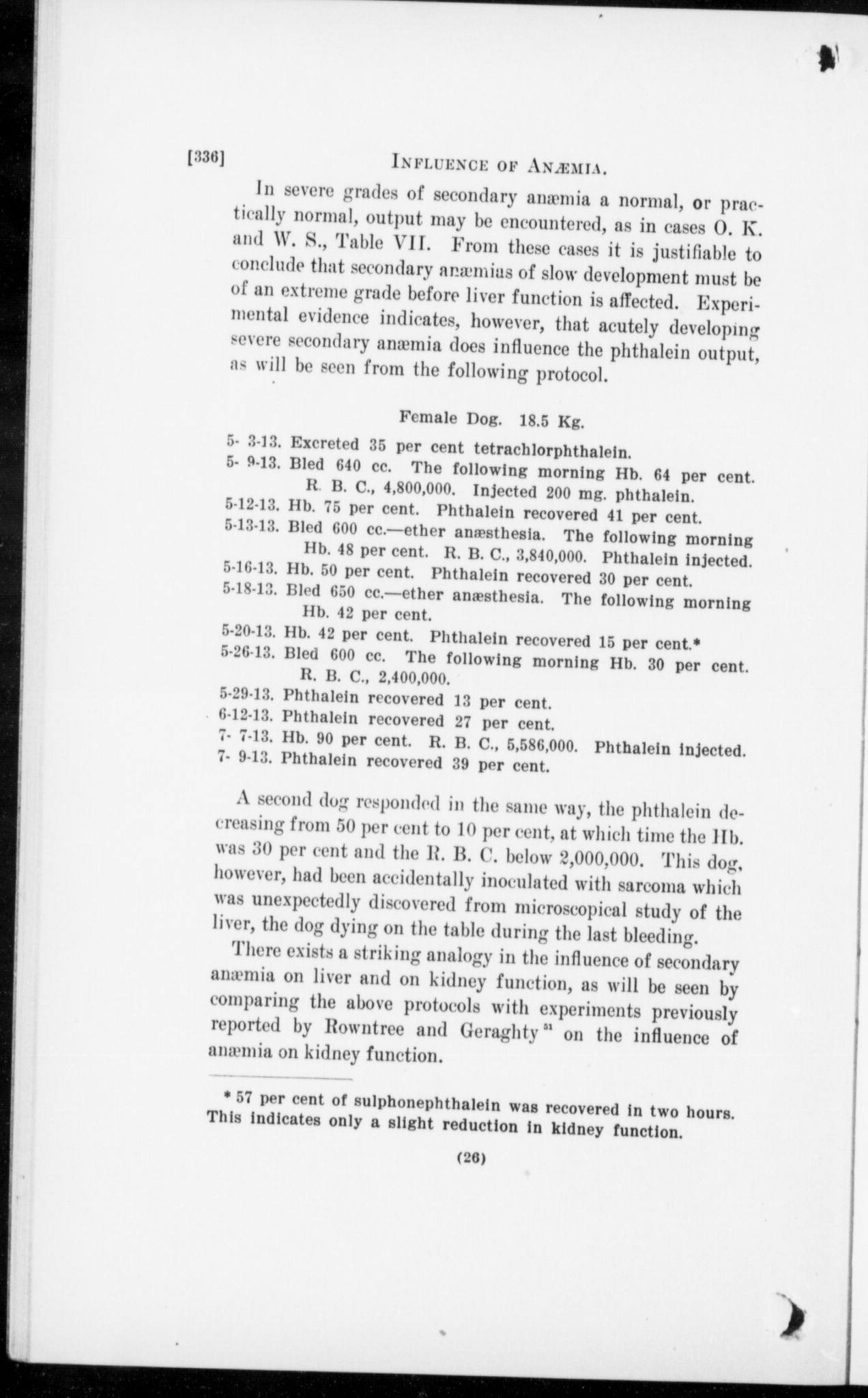 [336] INFLUENCE OF ANÆMIA.

In severe grades of secondary anæmia a normal, or practically normal, output may be encountered, as in cases O. K. and W. S., Table VII. From these cases it is justifiable to conclude that secondary anæmias of slow development must be of an extreme grade before liver function is affected. Experimental evidence indicates, however, that acutely developing severe secondary anæmia does influence the phthalein output, as will be seen from the following protocol.

Female Dog. 18.5 Kg.

5- 3-13. Excreted 35 per cent tetrachlorphthalein.
5- 9-13. Bled 640 cc. The following morning Hb. 64 per cent. R. B. C., 4,800,000. Injected 200 mg. phthalein.
5-12-13. Hb. 75 per cent. Phthalein recovered 41 per cent.
5-13-13. Bled 600 cc.—ether anæsthesia. The following morning Hb. 48 per cent. R. B. C., 3,840,000. Phthalein injected.
5-16-13. Hb. 50 per cent. Phthalein recovered 30 per cent.
5-18-13. Bled 650 cc.—ether anæsthesia. The following morning Hb. 42 per cent.
5-20-13. Hb. 42 per cent. Phthalein recovered 15 per cent.*
5-26-13. Bled 600 cc. The following morning Hb. 30 per cent. R. B. C., 2,400,000.
5-29-13. Phthalein recovered 13 per cent.
6-12-13. Phthalein recovered 27 per cent.
7- 7-13. Hb. 90 per cent. R. B. C., 5,586,000. Phthalein injected.
7- 9-13. Phthalein recovered 39 per cent.

A second dog responded in the same way, the phthalein decreasing from 50 per cent to 10 per cent, at which time the Hb. was 30 per cent and the R. B. C. below 2,000,000. This dog, however, had been accidentally inoculated with sarcoma which was unexpectedly discovered from microscopical study of the liver, the dog dying on the table during the last bleeding.

There exists a striking analogy in the influence of secondary anæmia on liver and on kidney function, as will be seen by comparing the above protocols with experiments previously reported by Rowntree and Geraghty $^{51}$ on the influence of anæmia on kidney function.

* 57 per cent of sulphonephthalein was recovered in two hours. This indicates only a slight reduction in kidney function.

(26)